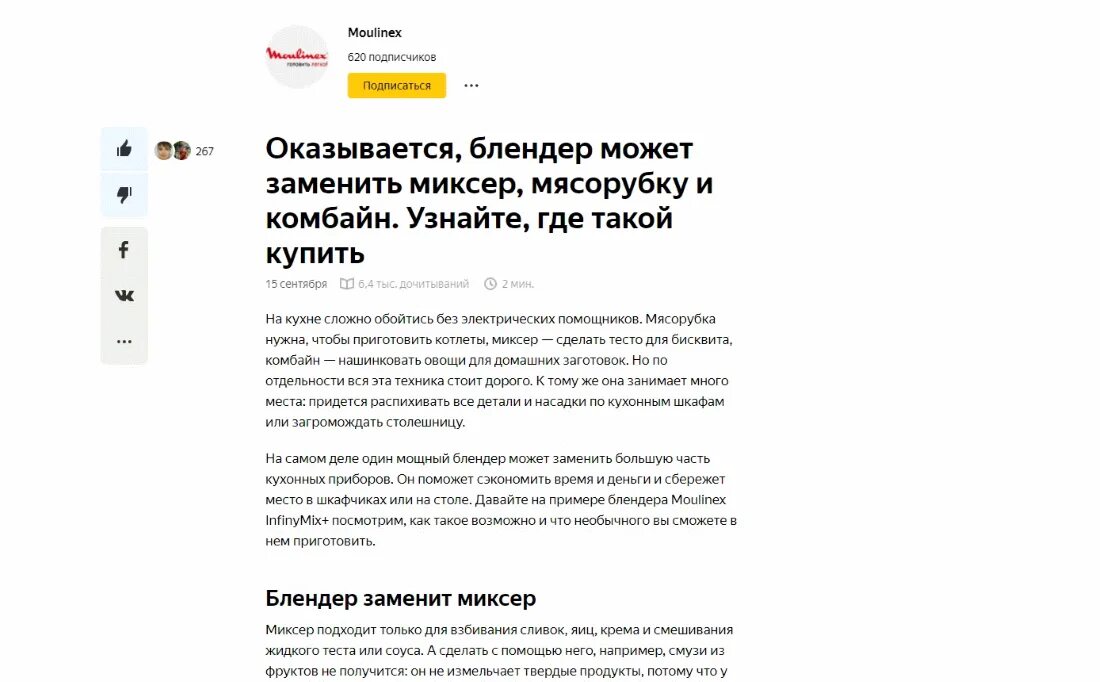 Moulinex
готовить легко!

Moulinex

620 подписчиков

Подписаться

267

Оказывается, блендер может заменить миксер, мясорубку и комбайн. Узнайте, где такой купить

15 сентября 6,4 тыс. дочитываний 2 мин.

На кухне сложно обойтись без электрических помощников. Мясорубка нужна, чтобы приготовить котлеты, миксер — сделать тесто для бисквита, комбайн — нашинковать овощи для домашних заготовок. Но по отдельности вся эта техника стоит дорого. К тому же она занимает много места: придется распихивать все детали и насадки по кухонным шкафам или загромождать столешницу.

На самом деле один мощный блендер может заменить большую часть кухонных приборов. Он поможет сэкономить время и деньги и сбережет место в шкафчиках или на столе. Давайте на примере блендера Moulinex InfinyMix+ посмотрим, как такое возможно и что необычного вы сможете в нем приготовить.

Блендер заменит миксер

Миксер подходит только для взбивания сливок, яиц, крема и смешивания жидкого теста или соуса. А сделать с помощью него, например, смузи из фруктов не получится: он не измельчает твердые продукты, потому что у